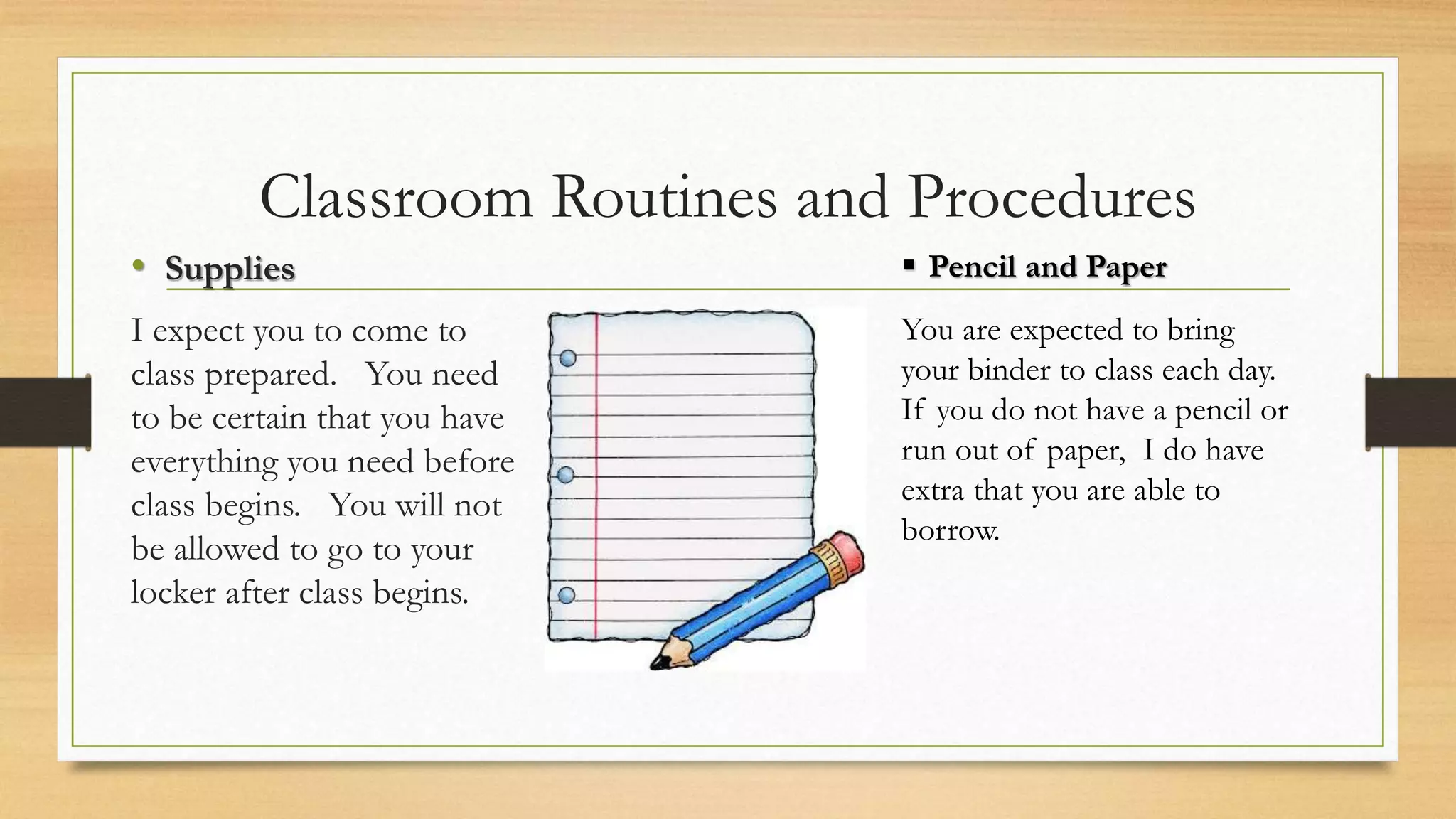 Classroom Routines and Procedures

• Supplies

I expect you to come to class prepared. You need to be certain that you have everything you need before class begins. You will not be allowed to go to your locker after class begins.

▪ Pencil and Paper

You are expected to bring your binder to class each day. If you do not have a pencil or run out of paper, I do have extra that you are able to borrow.